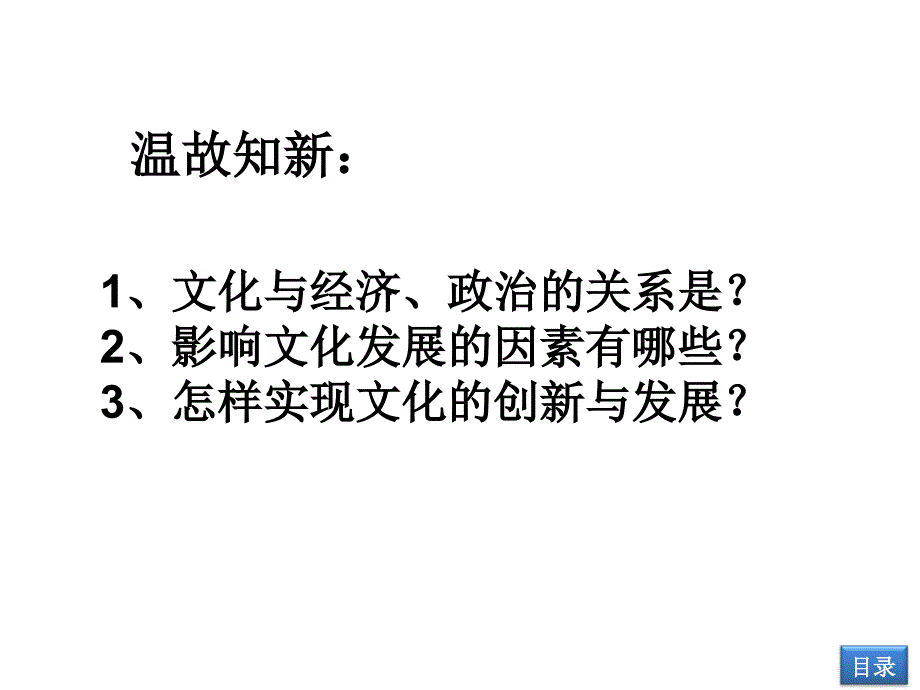 温故知新：

1、文化与经济、政治的关系是？
2、影响文化发展的因素有哪些？
3、怎样实现文化的创新与发展？

目录